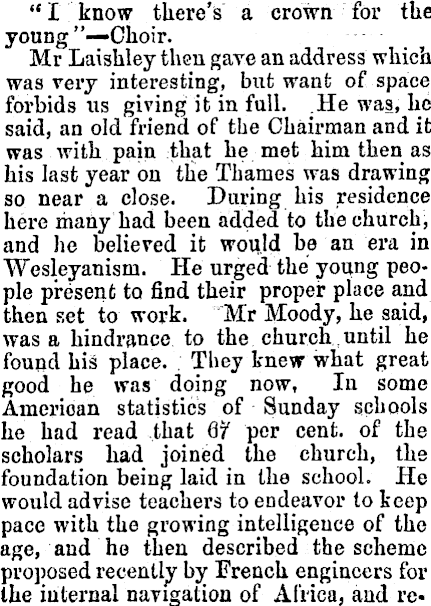 "I know there's a crown for the young"—Choir.

Mr Laishley then gave an address which was very interesting, but want of space forbids us giving it in full. He was, he said, an old friend of the Chairman and it was with pain that he met him then as his last year on the Thames was drawing so near a close. During his residence here many had been added to the church, and he believed it would be an era in Wesleyanism. He urged the young people present to find their proper place and then set to work. Mr Moody, he said, was a hindrance to the church until he found his place. They knew what great good he was doing now, In some American statistics of Sunday schools he had read that 67 per cent. of the scholars had joined the church, the foundation being laid in the school. He would advise teachers to endeavor to keep pace with the growing intelligence of the age, and he then described the scheme proposed recently by French engineers for the internal navigation of Africa, and re-